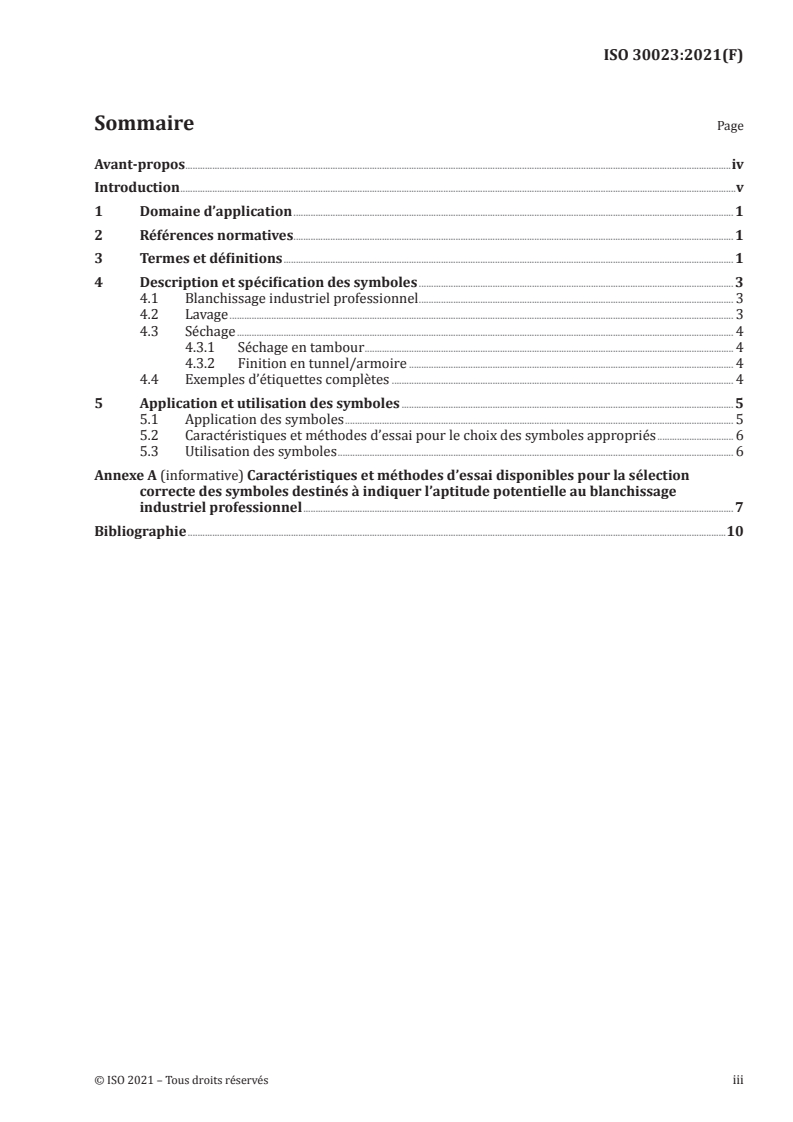 ISO 30023:2021(F)

Sommaire

Page

Avant-propos iv
Introduction v
1 Domaine d'application 1
2 Références normatives 1
3 Termes et définitions 1
4 Description et spécification des symboles 3
4.1 Blanchissage industriel professionnel 3
4.2 Lavage 3
4.3 Séchage 4
4.3.1 Séchage en tambour 4
4.3.2 Finition en tunnel/armoire 4
4.4 Exemples d'étiquettes complètes 4
5 Application et utilisation des symboles 5
5.1 Application des symboles 5
5.2 Caractéristiques et méthodes d'essai pour le choix des symboles appropriés 6
5.3 Utilisation des symboles 6
Annexe A (informative) Caractéristiques et méthodes d'essai disponibles pour la sélection correcte des symboles destinés à indiquer l'aptitude potentielle au blanchissage industriel professionnel 7
Bibliographie 10

© ISO 2021 – Tous droits réservés

iii